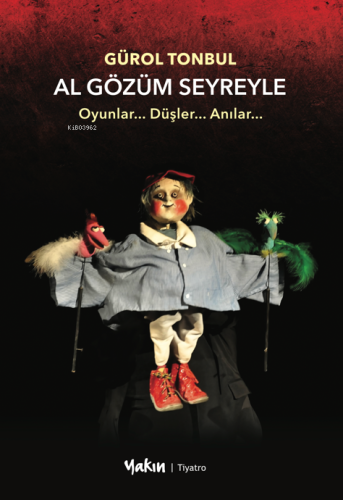 GÜROL TONBUL

AL GÖZÜM SEYREYLE

Oyunlar... Düşler... Anılar...

KiB03962

Yakın | Tiyatro